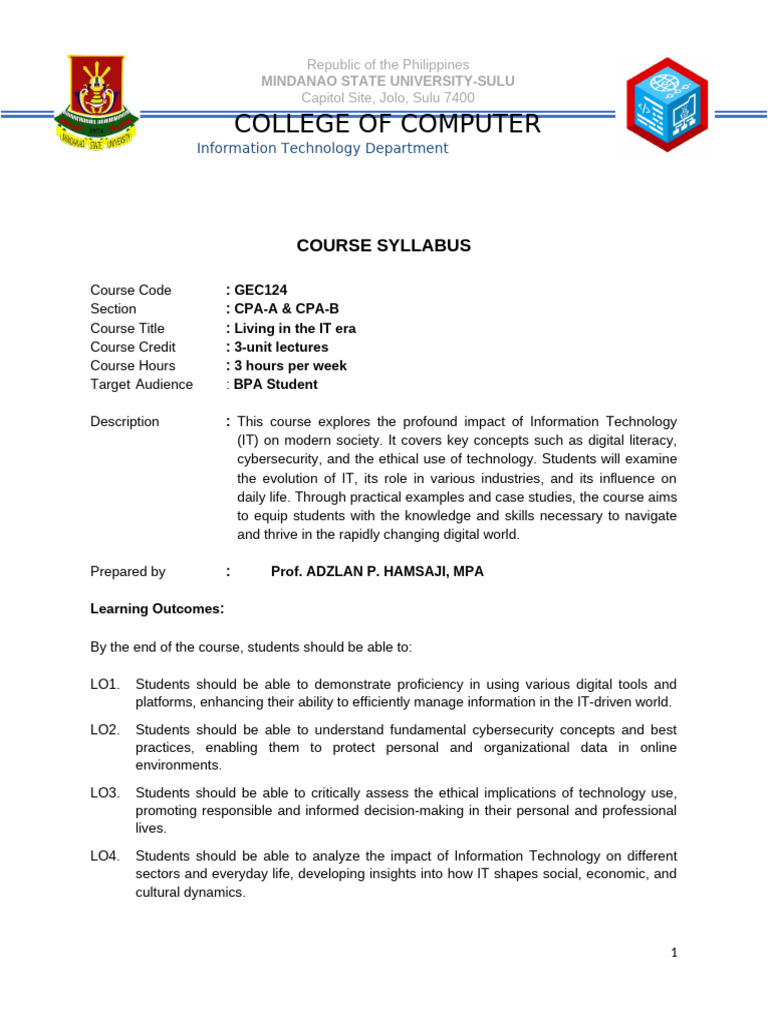 Republic of the Philippines
MINDANAO STATE UNIVERSITY-SULU
Capitol Site, Jolo, Sulu 7400

COLLEGE OF COMPUTER
Information Technology Department

COURSE SYLLABUS

Course Code : GEC124
Section : CPA-A & CPA-B
Course Title : Living in the IT era
Course Credit : 3-unit lectures
Course Hours : 3 hours per week
Target Audience : BPA Student

Description : This course explores the profound impact of Information Technology (IT) on modern society. It covers key concepts such as digital literacy, cybersecurity, and the ethical use of technology. Students will examine the evolution of IT, its role in various industries, and its influence on daily life. Through practical examples and case studies, the course aims to equip students with the knowledge and skills necessary to navigate and thrive in the rapidly changing digital world.

Prepared by : Prof. ADZLAN P. HAMSAJI, MPA

Learning Outcomes:

By the end of the course, students should be able to:

LO1. Students should be able to demonstrate proficiency in using various digital tools and platforms, enhancing their ability to efficiently manage information in the IT-driven world.

LO2. Students should be able to understand fundamental cybersecurity concepts and best practices, enabling them to protect personal and organizational data in online environments.

LO3. Students should be able to critically assess the ethical implications of technology use, promoting responsible and informed decision-making in their personal and professional lives.

LO4. Students should be able to analyze the impact of Information Technology on different sectors and everyday life, developing insights into how IT shapes social, economic, and cultural dynamics.

1